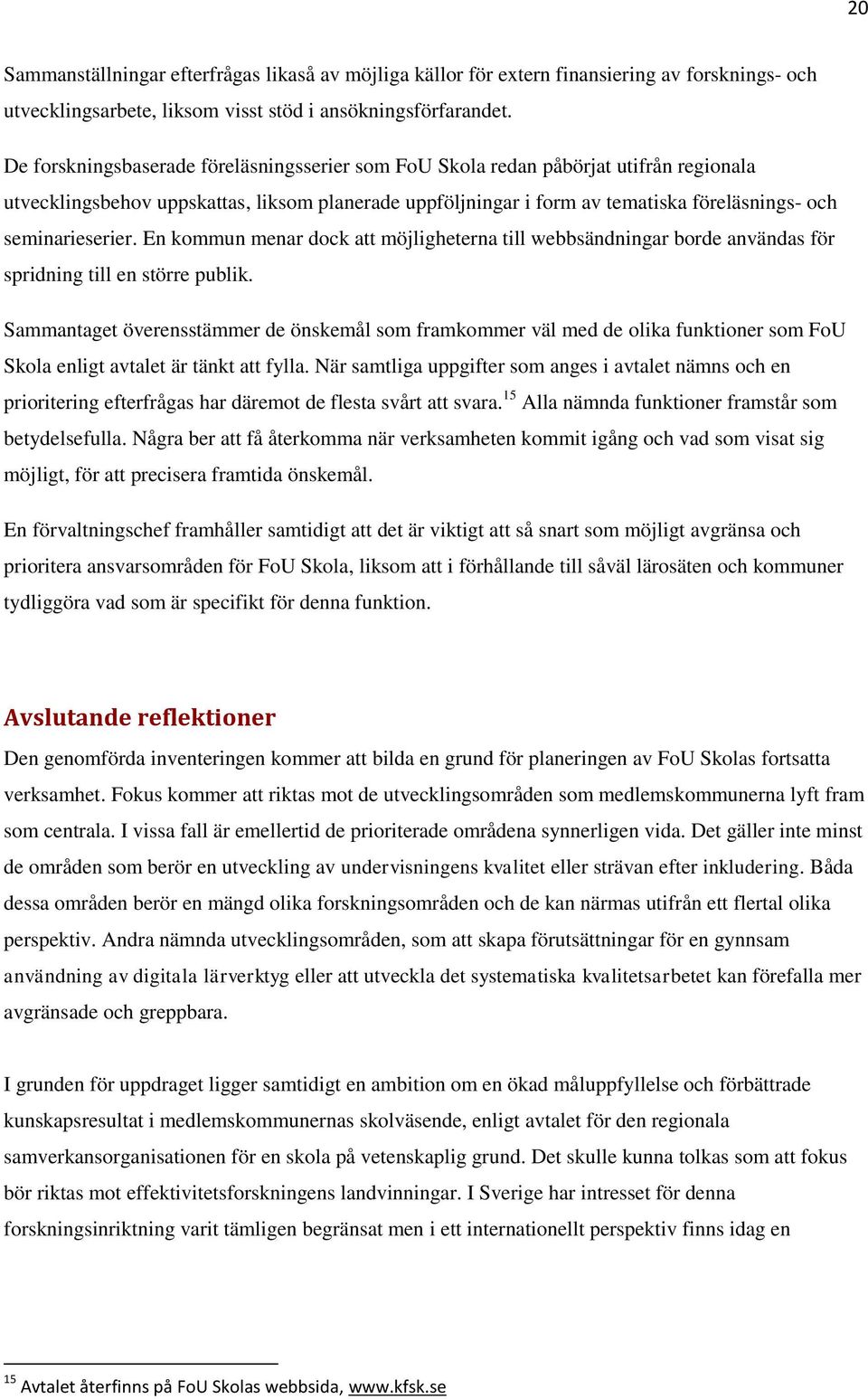 20

Sammanställningar efterfrågas likaså av möjliga källor för extern finansiering av forsknings- och utvecklingsarbete, liksom visst stöd i ansökningsförfarandet.

De forskningsbaserade föreläsningsserier som FoU Skola redan påbörjat utifrån regionala utvecklingsbehov uppskattas, liksom planerade uppföljningar i form av tematiska föreläsnings- och seminarieserier. En kommun menar dock att möjligheterna till webbsändningar borde användas för spridning till en större publik.

Sammantaget överensstämmer de önskemål som framkommer väl med de olika funktioner som FoU Skola enligt avtalet är tänkt att fylla. När samtliga uppgifter som anges i avtalet nämns och en prioritering efterfrågas har däremot de flesta svårt att svara.$^{15}$ Alla nämnda funktioner framstår som betydelsefulla. Några ber att få återkomma när verksamheten kommit igång och vad som visat sig möjligt, för att precisera framtida önskemål.

En förvaltningschef framhåller samtidigt att det är viktigt att så snart som möjligt avgränsa och prioritera ansvarsområden för FoU Skola, liksom att i förhållande till såväl lärosäten och kommuner tydliggöra vad som är specifikt för denna funktion.

Avslutande reflektioner

Den genomförda inventeringen kommer att bilda en grund för planeringen av FoU Skolas fortsatta verksamhet. Fokus kommer att riktas mot de utvecklingsområden som medlemskommunerna lyft fram som centrala. I vissa fall är emellertid de prioriterade områdena synnerligen vida. Det gäller inte minst de områden som berör en utveckling av undervisningens kvalitet eller strävan efter inkludering. Båda dessa områden berör en mängd olika forskningsområden och de kan närmas utifrån ett flertal olika perspektiv. Andra nämnda utvecklingsområden, som att skapa förutsättningar för en gynnsam användning av digitala lärverktyg eller att utveckla det systematiska kvalitetsarbetet kan förefalla mer avgränsade och greppbara.

I grunden för uppdraget ligger samtidigt en ambition om en ökad måluppfyllelse och förbättrade kunskapsresultat i medlemskommunernas skolväsende, enligt avtalet för den regionala samverkansorganisationen för en skola på vetenskaplig grund. Det skulle kunna tolkas som att fokus bör riktas mot effektivitetsforskningens landvinningar. I Sverige har intresset för denna forskningsinriktning varit tämligen begränsat men i ett internationellt perspektiv finns idag en

$^{15}$ Avtalet återfinns på FoU Skolas webbsida, www.kfsk.se